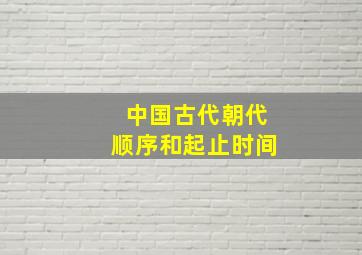 中国古代朝代
顺序和起止时间